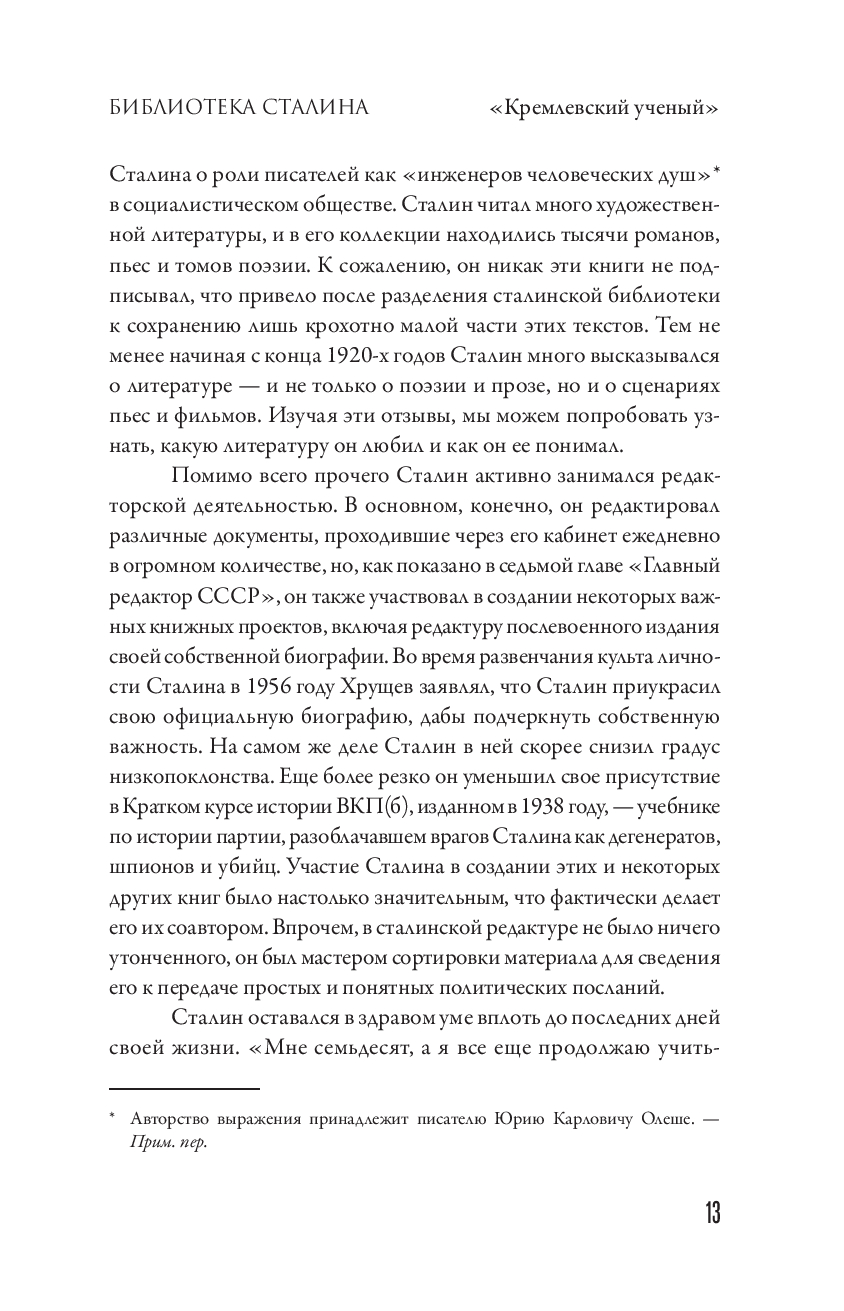 БИБЛИОТЕКА СТАЛИНА «Кремлевский ученый»

Сталина о роли писателей как «инженеров человеческих душ»* в социалистическом обществе. Сталин читал много художественной литературы, и в его коллекции находились тысячи романов, пьес и томов поэзии. К сожалению, он никак эти книги не подписывал, что привело после разделения сталинской библиотеки к сохранению лишь крохотно малой части этих текстов. Тем не менее начиная с конца 1920-х годов Сталин много высказывался о литературе — и не только о поэзии и прозе, но и о сценариях пьес и фильмов. Изучая эти отзывы, мы можем попробовать узнать, какую литературу он любил и как он ее понимал.

Помимо всего прочего Сталин активно занимался редакторской деятельностью. В основном, конечно, он редактировал различные документы, проходившие через его кабинет ежедневно в огромном количестве, но, как показано в седьмой главе «Главный редактор СССР», он также участвовал в создании некоторых важных книжных проектов, включая редактуру послевоенного издания своей собственной биографии. Во время развенчания культа личности Сталина в 1956 году Хрущев заявлял, что Сталин приукрасил свою официальную биографию, дабы подчеркнуть собственную важность. На самом же деле Сталин в ней скорее снизил градус низкопоклонства. Еще более резко он уменьшил свое присутствие в Кратком курсе истории ВКП(б), изданном в 1938 году, — учебнике по истории партии, разоблачавшем врагов Сталина как дегенератов, шпионов и убийц. Участие Сталина в создании этих и некоторых других книг было настолько значительным, что фактически делает его их соавтором. Впрочем, в сталинской редактуре не было ничего утонченного, он был мастером сортировки материала для сведения его к передаче простых и понятных политических посланий.

Сталин оставался в здравом уме вплоть до последних дней своей жизни. «Мне семьдесят, а я все еще продолжаю учить-

* Авторство выражения принадлежит писателю Юрию Карловичу Олеше. — Прим. пер.

13